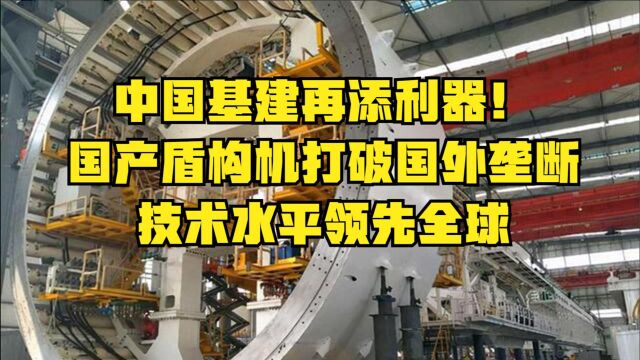 中国基建再添利器！
国产盾构机打破国外垄断
技术水平领先全球